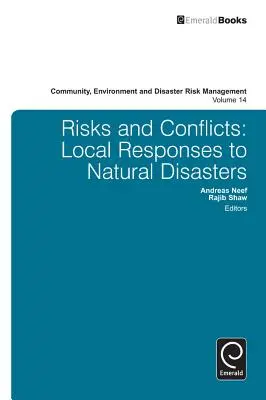 EmeraldBooks

Community, Environment and Disaster Risk Management
Volume 14

Risks and Conflicts: Local Responses to Natural Disasters

Andreas Neef
Rajib Shaw
Editors

Emerald